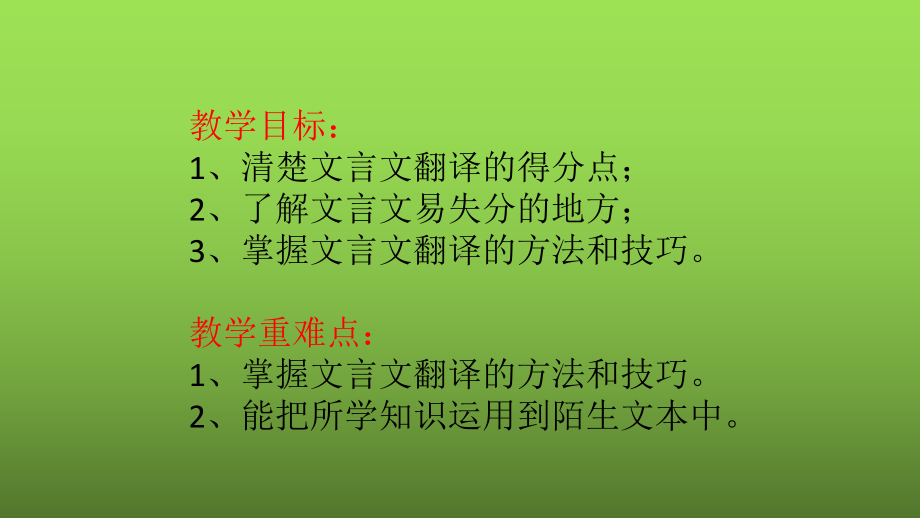 教学目标：
1、清楚文言文翻译的得分点；
2、了解文言文易失分的地方；
3、掌握文言文翻译的方法和技巧。

教学重难点：
1、掌握文言文翻译的方法和技巧。
2、能把所学知识运用到陌生文本中。